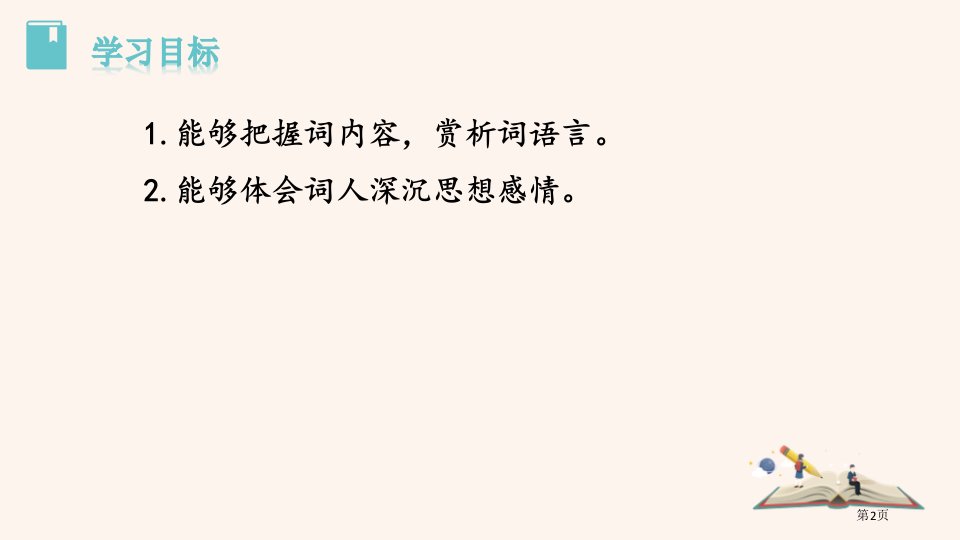 学习目标

1. 能够把握词内容，赏析词语言。

2. 能够体会词人深沉思想感情。

第2页